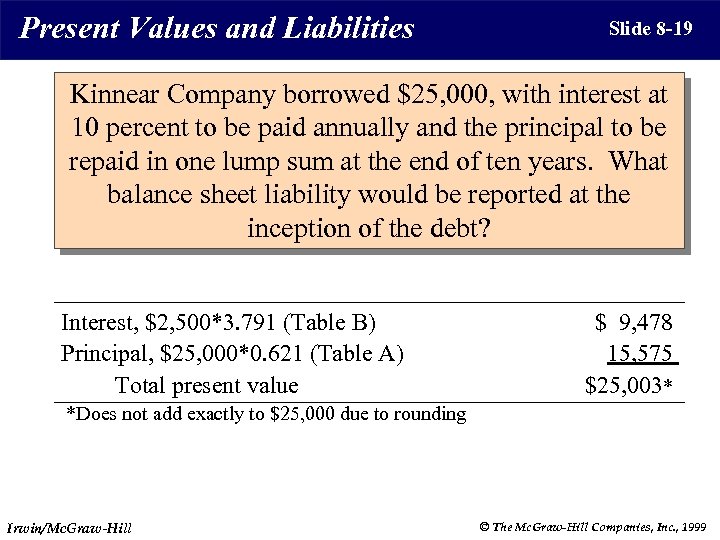 Present Values and Liabilities

Slide 8-19

Kinnear Company borrowed \$25,000, with interest at 10 percent to be paid annually and the principal to be repaid in one lump sum at the end of ten years. What balance sheet liability would be reported at the inception of the debt?

| | |
|---|---|
| Interest, \$2,500*3.791 (Table B) | \$ 9,478 |
| Principal, \$25,000*0.621 (Table A) | 15,575 |
| Total present value | \$25,003* |

*Does not add exactly to \$25,000 due to rounding

Irwin/McGraw-Hill

© The McGraw-Hill Companies, Inc., 1999